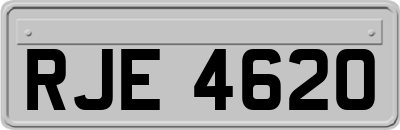 RJE 4620